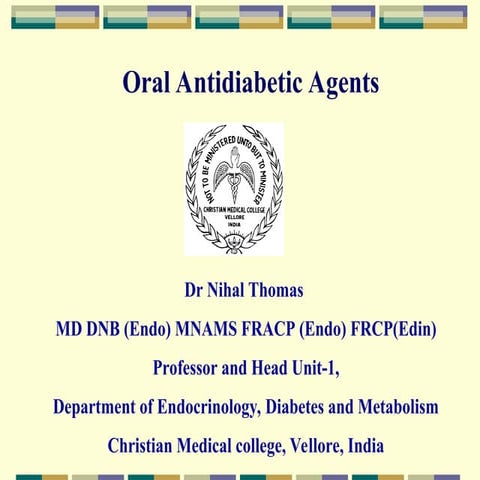 Oral Antidiabetic Agents

NOT TO BE MINISTERED UNTO BUT TO MINISTER
CHRISTIAN MEDICAL COLLEGE
VELLORE
INDIA

Dr Nihal Thomas

MD DNB (Endo) MNAMS FRACP (Endo) FRCP(Edin)

Professor and Head Unit-1,

Department of Endocrinology, Diabetes and Metabolism

Christian Medical college, Vellore, India